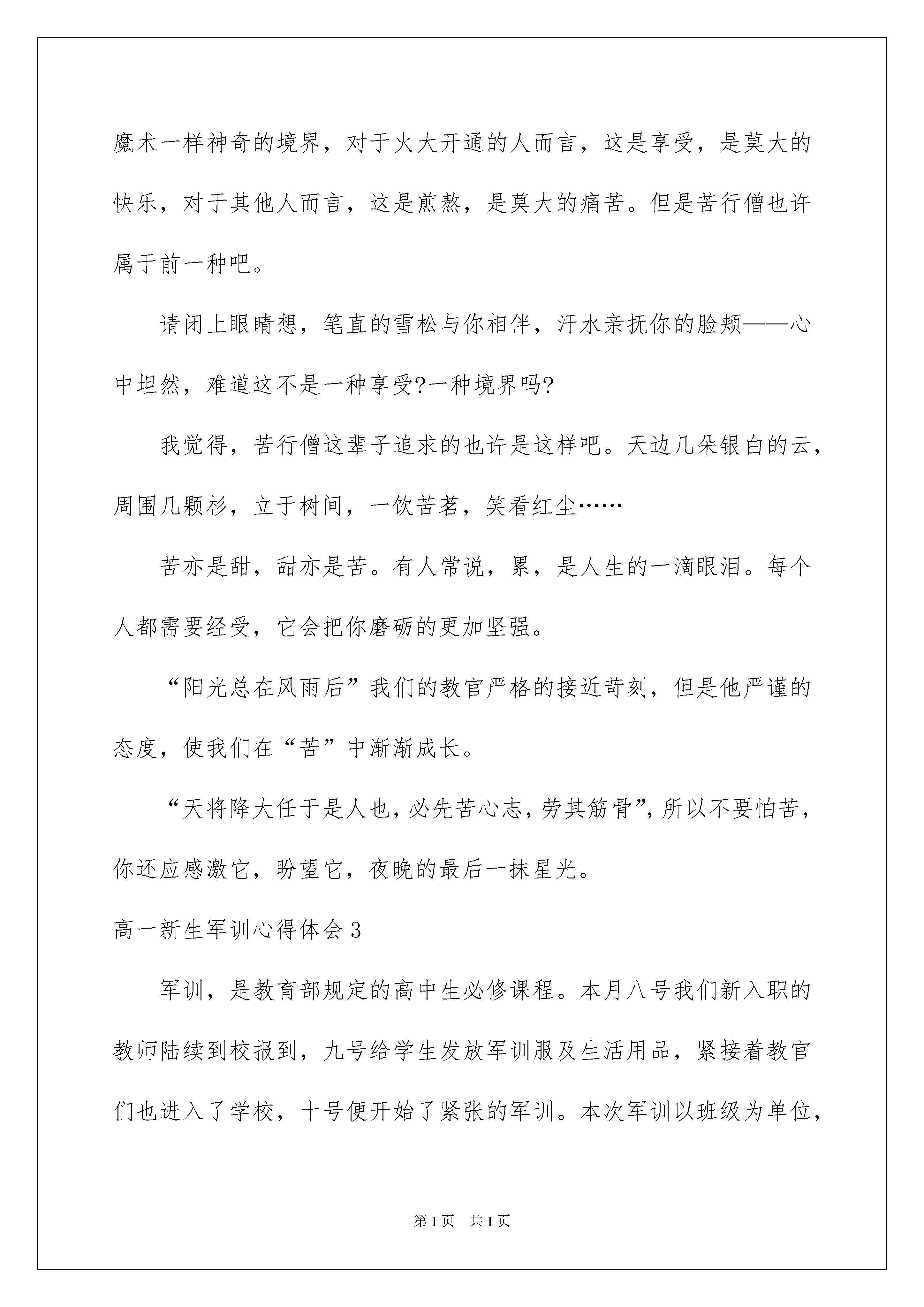 魔术一样神奇的境界，对于火大开通的人而言，这是享受，是莫大的快乐，对于其他人而言，这是煎熬，是莫大的痛苦。但是苦行僧也许属于前一种吧。

请闭上眼睛想，笔直的雪松与你相伴，汗水亲抚你的脸颊——心中坦然，难道这不是一种享受?一种境界吗?

我觉得，苦行僧这辈子追求的也许是这样吧。天边几朵银白的云，周围几颗杉，立于树间，一饮苦茗，笑看红尘……

苦亦是甜，甜亦是苦。有人常说，累，是人生的一滴眼泪。每个人都需要经受，它会把你磨砺的更加坚强。

“阳光总在风雨后”我们的教官严格的接近苛刻，但是他严谨的态度，使我们在“苦”中渐渐成长。

“天将降大任于是人也，必先苦心志，劳其筋骨”，所以不要怕苦，你还应感激它，盼望它，夜晚的最后一抹星光。

高一新生军训心得体会3

军训，是教育部规定的高中生必修课程。本月八号我们新入职的教师陆续到校报到，九号给学生发放军训服及生活用品，紧接着教官们也进入了学校，十号便开始了紧张的军训。本次军训以班级为单位，

第1页 共1页